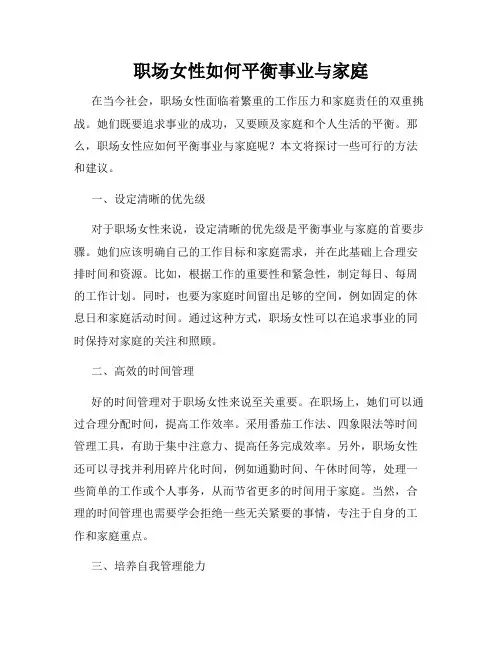 职场女性如何平衡事业与家庭

在当今社会，职场女性面临着繁重的工作压力和家庭责任的双重挑战。她们既要追求事业的成功，又要顾及家庭和个人生活的平衡。那么，职场女性应如何平衡事业与家庭呢？本文将探讨一些可行的方法和建议。

一、设定清晰的优先级

对于职场女性来说，设定清晰的优先级是平衡事业与家庭的首要步骤。她们应该明确自己的工作目标和家庭需求，并在此基础上合理安排时间和资源。比如，根据工作的重要性和紧急性，制定每日、每周的工作计划。同时，也要为家庭时间留出足够的空间，例如固定的休息日和家庭活动时间。通过这种方式，职场女性可以在追求事业的同时保持对家庭的关注和照顾。

二、高效的时间管理

好的时间管理对于职场女性来说至关重要。在职场上，她们可以通过合理分配时间，提高工作效率。采用番茄工作法、四象限法等时间管理工具，有助于集中注意力、提高任务完成效率。另外，职场女性还可以寻找并利用碎片化时间，例如通勤时间、午休时间等，处理一些简单的工作或个人事务，从而节省更多的时间用于家庭。当然，合理的时间管理也需要学会拒绝一些无关紧要的事情，专注于自身的工作和家庭重点。

三、培养自我管理能力